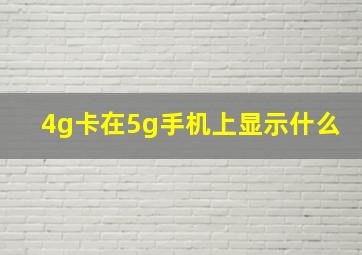 4g卡在5g手机上显示什么